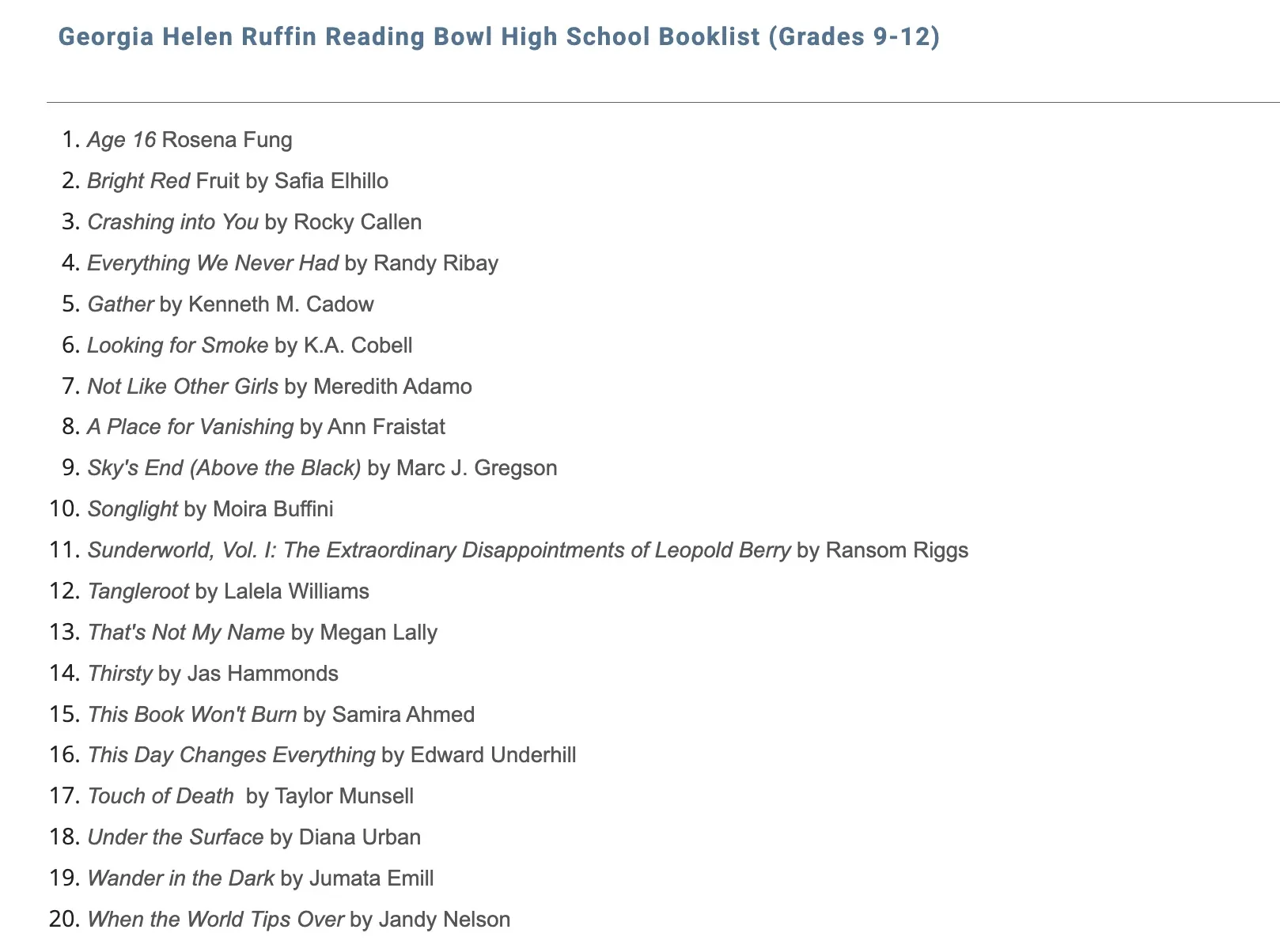 Georgia Helen Ruffin Reading Bowl High School Booklist (Grades 9-12)

1. Age 16 Rosena Fung
2. Bright Red Fruit by Safia Elhillo
3. Crashing into You by Rocky Callen
4. Everything We Never Had by Randy Ribay
5. Gather by Kenneth M. Cadow
6. Looking for Smoke by K.A. Cobell
7. Not Like Other Girls by Meredith Adamo
8. A Place for Vanishing by Ann Fraistat
9. Sky's End (Above the Black) by Marc J. Gregson
10. Songlight by Moira Buffini
11. Sunderworld, Vol. I: The Extraordinary Disappointments of Leopold Berry by Ransom Riggs
12. Tangleroot by Lalela Williams
13. That's Not My Name by Megan Lally
14. Thirsty by Jas Hammonds
15. This Book Won't Burn by Samira Ahmed
16. This Day Changes Everything by Edward Underhill
17. Touch of Death by Taylor Munsell
18. Under the Surface by Diana Urban
19. Wander in the Dark by Jumata Emill
20. When the World Tips Over by Jandy Nelson